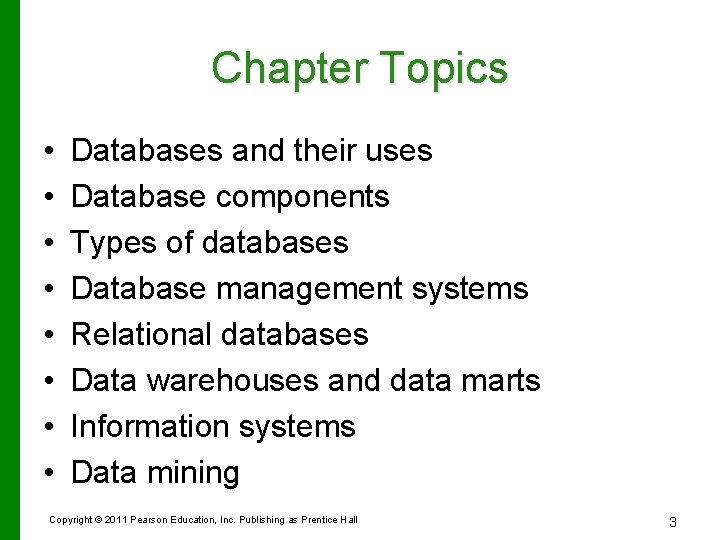 Chapter Topics

• Databases and their uses
• Database components
• Types of databases
• Database management systems
• Relational databases
• Data warehouses and data marts
• Information systems
• Data mining

Copyright © 2011 Pearson Education, Inc. Publishing as Prentice Hall

3